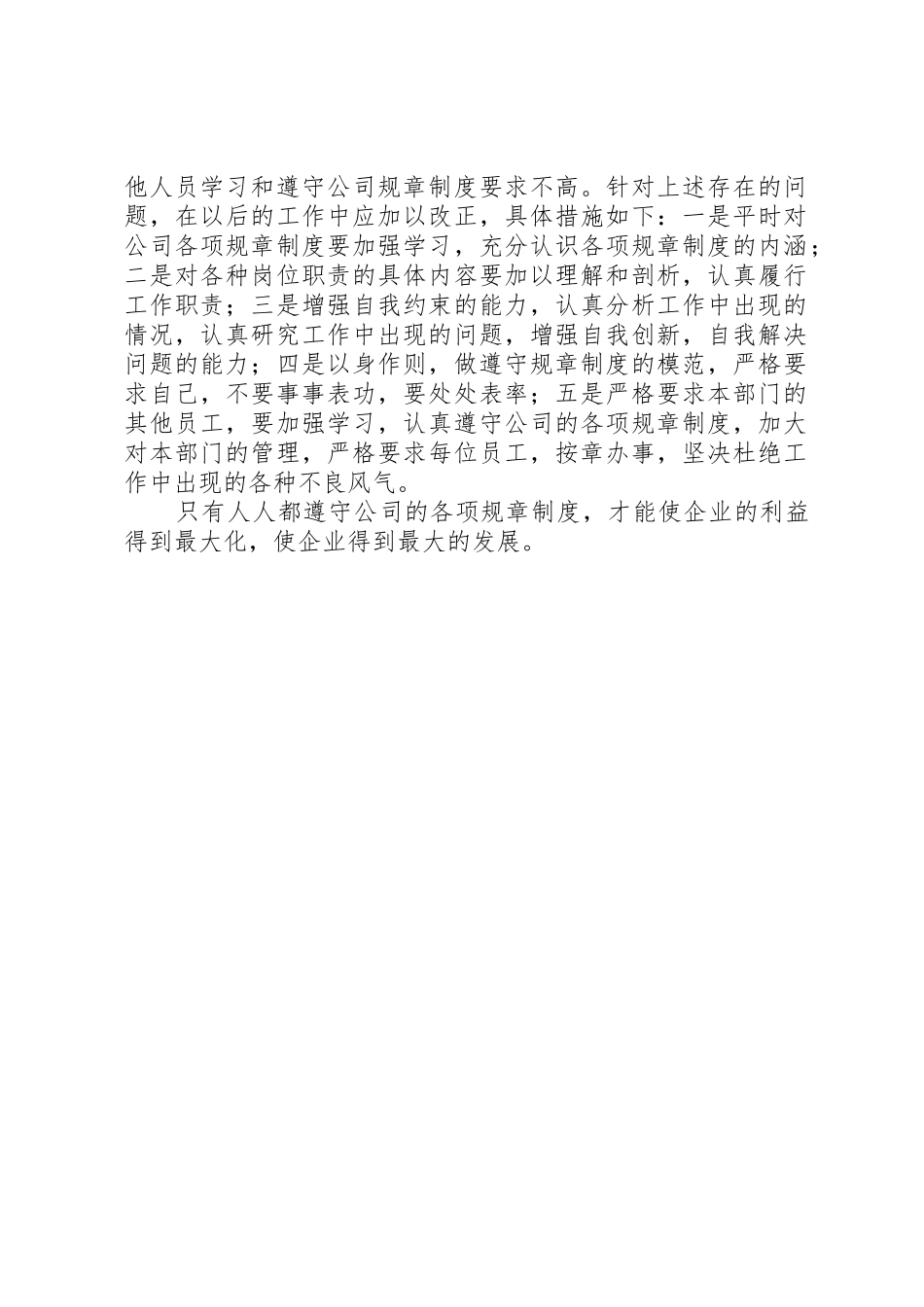 他人员学习和遵守公司规章制度要求不高。针对上述存在的问题，在以后的工作中应加以改正，具体措施如下：一是平时对公司各项规章制度要加强学习，充分认识各项规章制度的内涵；二是对各种岗位职责的具体内容要加以理解和剖析，认真履行工作职责；三是增强自我约束的能力，认真分析工作中出现的情况，认真研究工作中出现的问题，增强自我创新，自我解决问题的能力；四是以身作则，做遵守规章制度的模范，严格要求自己，不要事事表功，要处处表率；五是严格要求本部门的其他员工，要加强学习，认真遵守公司的各项规章制度，加大对本部门的管理，严格要求每位员工，按章办事，坚决杜绝工作中出现的各种不良风气。

只有人人都遵守公司的各项规章制度，才能使企业的利益得到最大化，使企业得到最大的发展。